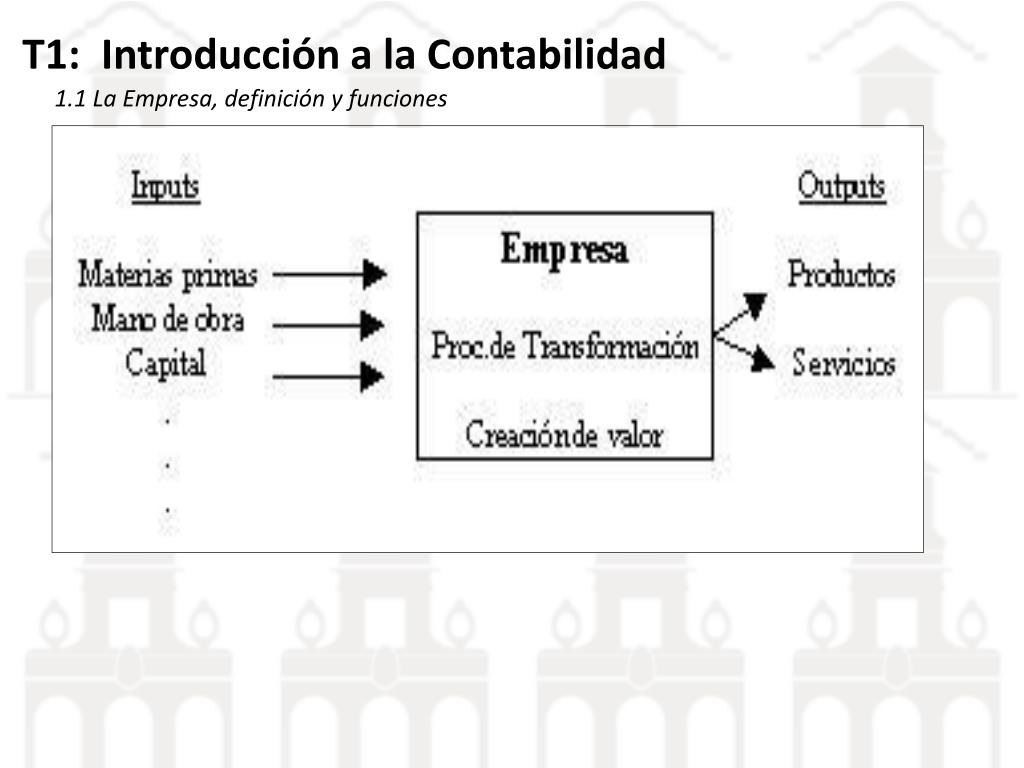 T1: Introducción a la Contabilidad

1.1 La Empresa, definición y funciones

Inputs

Materias primas
Mano de obra
Capital
.
.
.

Empresa

Proc.de Transformación

Creación de valor

Outputs

Productos

Servicios